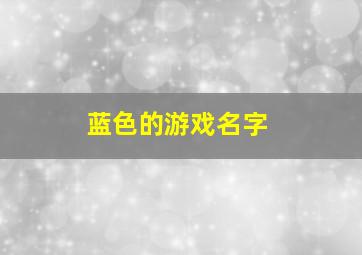 蓝色的游戏名字